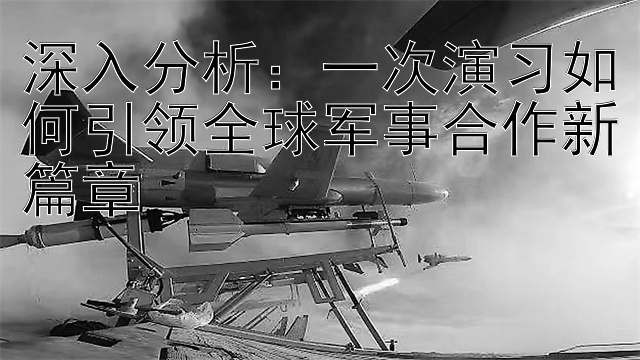 深入分析：一次演习如何引领全球军事合作新篇章